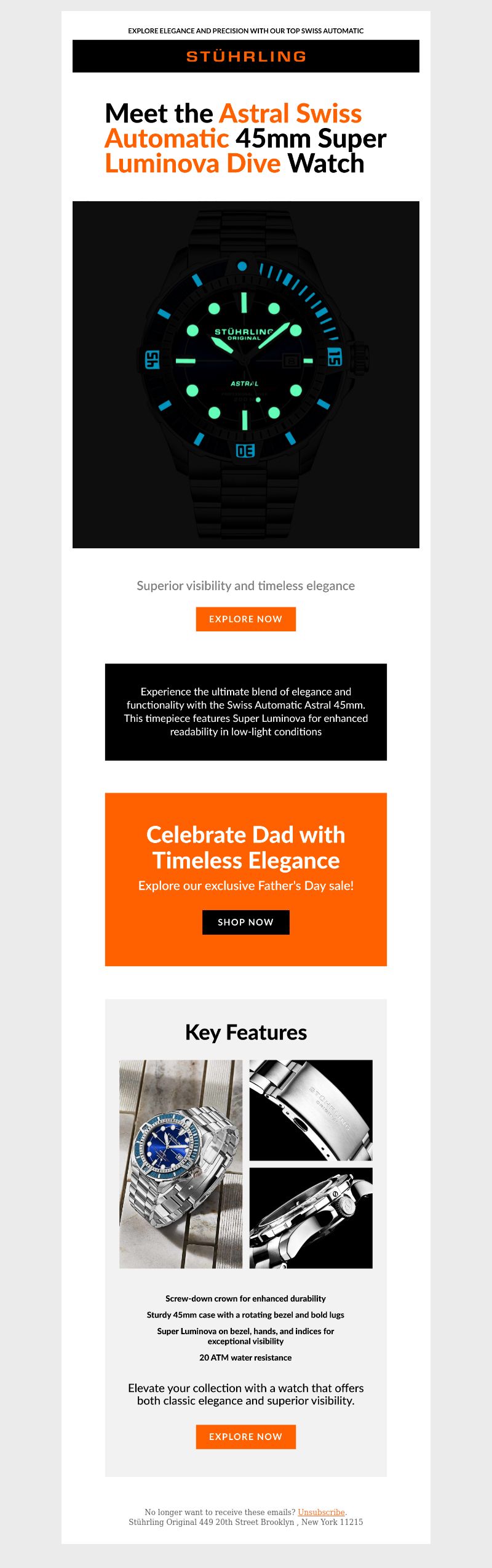 EXPLORE ELEGANCE AND PRECISION WITH OUR TOP SWISS AUTOMATIC

STÜHRLING

Meet the Astral Swiss Automatic 45mm Super Luminova Dive Watch

STÜHRLING
ORIGINAL
ASTRAL
45
15
30

Superior visibility and timeless elegance

EXPLORE NOW

Experience the ultimate blend of elegance and functionality with the Swiss Automatic Astral 45mm. This timepiece features Super Luminova for enhanced readability in low-light conditions

Celebrate Dad with Timeless Elegance

Explore our exclusive Father's Day sale!

SHOP NOW

Key Features

STÜHRLING

Screw-down crown for enhanced durability

Sturdy 45mm case with a rotating bezel and bold lugs

Super Luminova on bezel, hands, and indices for exceptional visibility

20 ATM water resistance

Elevate your collection with a watch that offers both classic elegance and superior visibility.

EXPLORE NOW

No longer want to receive these emails? Unsubscribe.
Stührling Original 449 20th Street Brooklyn , New York 11215